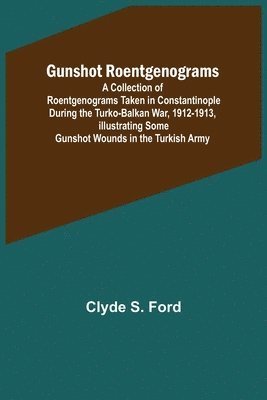 Gunshot Roentgenograms

A Collection of Roentgenograms Taken in Constantinople During the Turko-Balkan War, 1912-1913, illustrating Some Gunshot Wounds in the Turkish Army

Clyde S. Ford